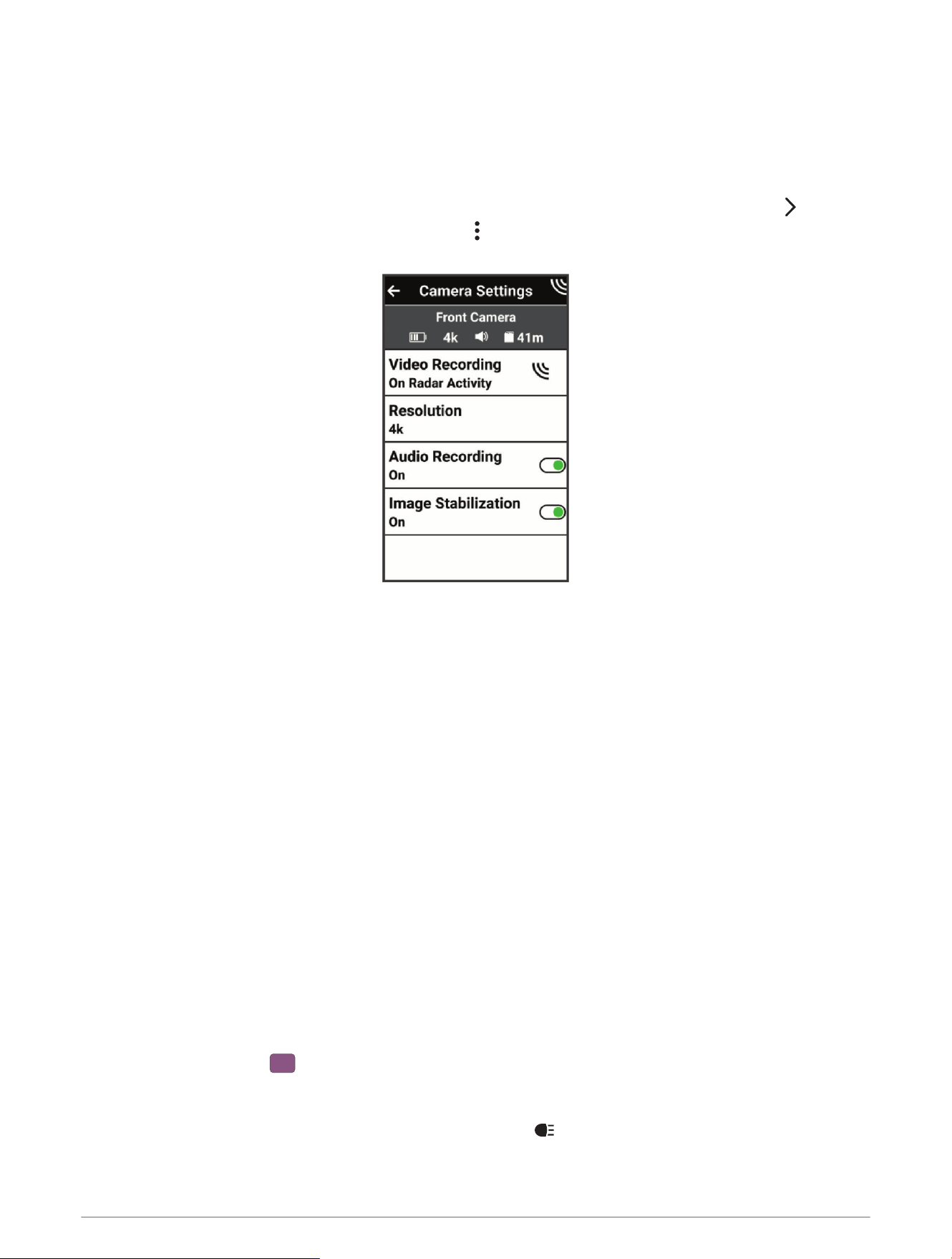 Camera Settings

Front Camera

4k 41m

Video Recording
On Radar Activity

Resolution
4k

Audio Recording
On

Image Stabilization
On